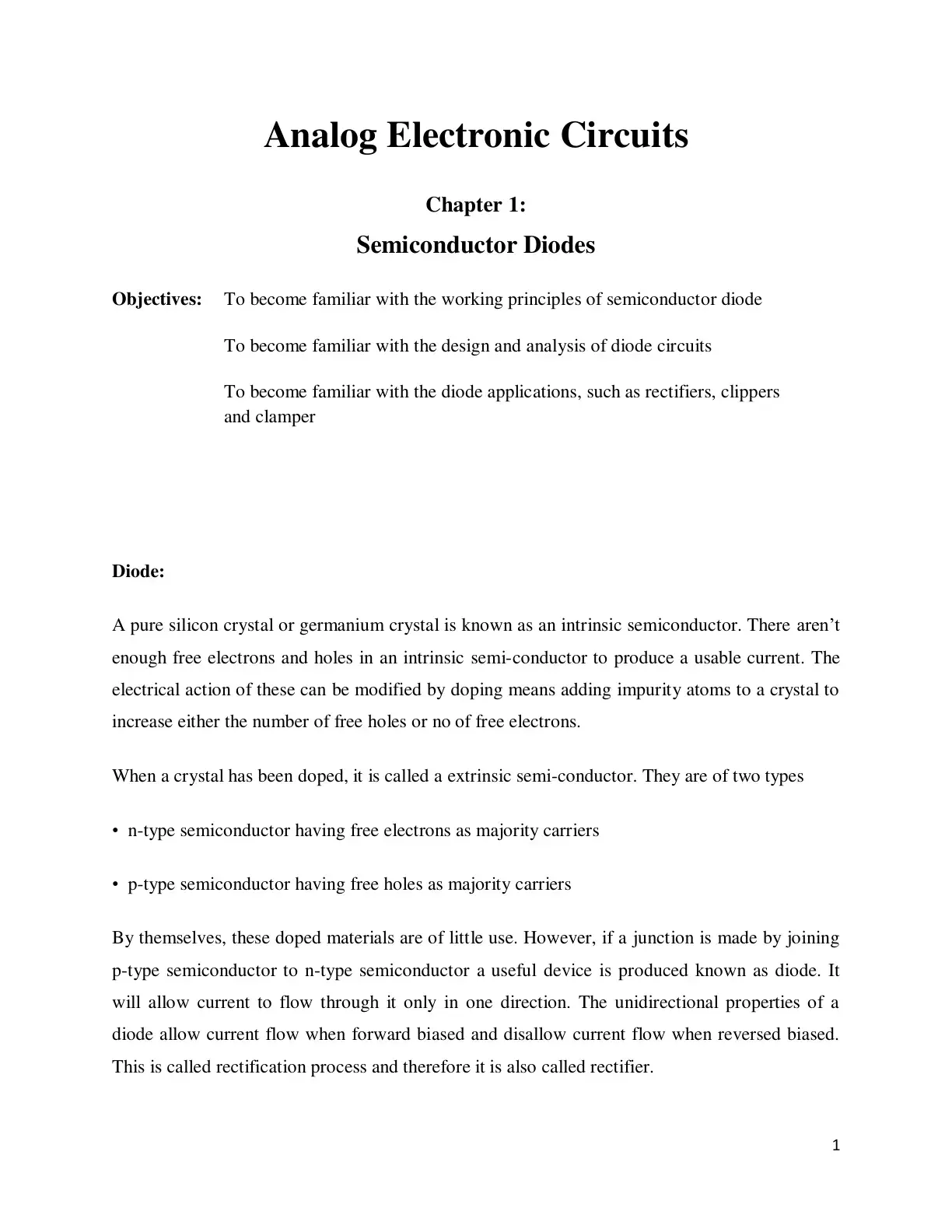 Analog Electronic Circuits

Chapter 1:

Semiconductor Diodes

Objectives: To become familiar with the working principles of semiconductor diode

To become familiar with the design and analysis of diode circuits

To become familiar with the diode applications, such as rectifiers, clippers and clamper

Diode:

A pure silicon crystal or germanium crystal is known as an intrinsic semiconductor. There aren't enough free electrons and holes in an intrinsic semi-conductor to produce a usable current. The electrical action of these can be modified by doping means adding impurity atoms to a crystal to increase either the number of free holes or no of free electrons.

When a crystal has been doped, it is called a extrinsic semi-conductor. They are of two types

• n-type semiconductor having free electrons as majority carriers

• p-type semiconductor having free holes as majority carriers

By themselves, these doped materials are of little use. However, if a junction is made by joining p-type semiconductor to n-type semiconductor a useful device is produced known as diode. It will allow current to flow through it only in one direction. The unidirectional properties of a diode allow current flow when forward biased and disallow current flow when reversed biased. This is called rectification process and therefore it is also called rectifier.

1